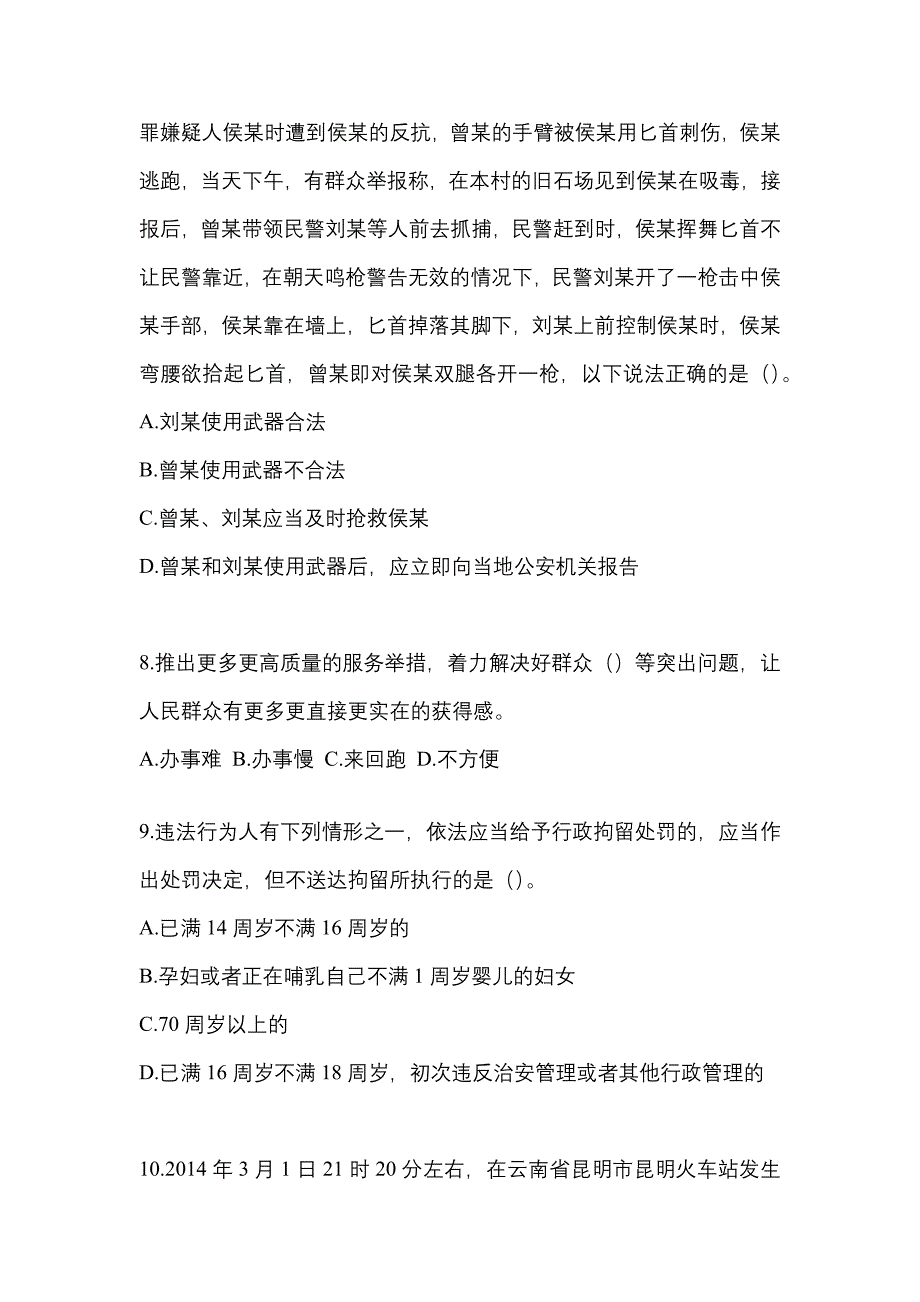 罪嫌疑人侯某时遭到侯某的反抗，曾某的手臂被侯某用匕首刺伤，侯某逃跑，当天下午，有群众举报称，在本村的旧石场见到侯某在吸毒，接报后，曾某带领民警刘某等人前去抓捕，民警赶到时，侯某挥舞匕首不让民警靠近，在朝天鸣枪警告无效的情况下，民警刘某开了一枪击中侯某手部，侯某靠在墙上，匕首掉落其脚下，刘某上前控制侯某时，侯某弯腰欲拾起匕首，曾某即对侯某双腿各开一枪，以下说法正确的是（）。

A.刘某使用武器合法

B.曾某使用武器不合法

C.曾某、刘某应当及时抢救侯某

D.曾某和刘某使用武器后，应立即向当地公安机关报告

8.推出更多更高质量的服务举措，着力解决好群众（）等突出问题，让人民群众有更多更直接更实在的获得感。

A.办事难 B.办事慢 C.来回跑 D.不方便

9.违法行为人有下列情形之一，依法应当给予行政拘留处罚的，应当作出处罚决定，但不送达拘留所执行的是（）。

A.已满 14 周岁不满 16 周岁的

B.孕妇或者正在哺乳自己不满 1 周岁婴儿的妇女

C.70 周岁以上的

D.已满 16 周岁不满 18 周岁，初次违反治安管理或者其他行政管理的

10.2014 年 3 月 1 日 21 时 20 分左右，在云南省昆明市昆明火车站发生